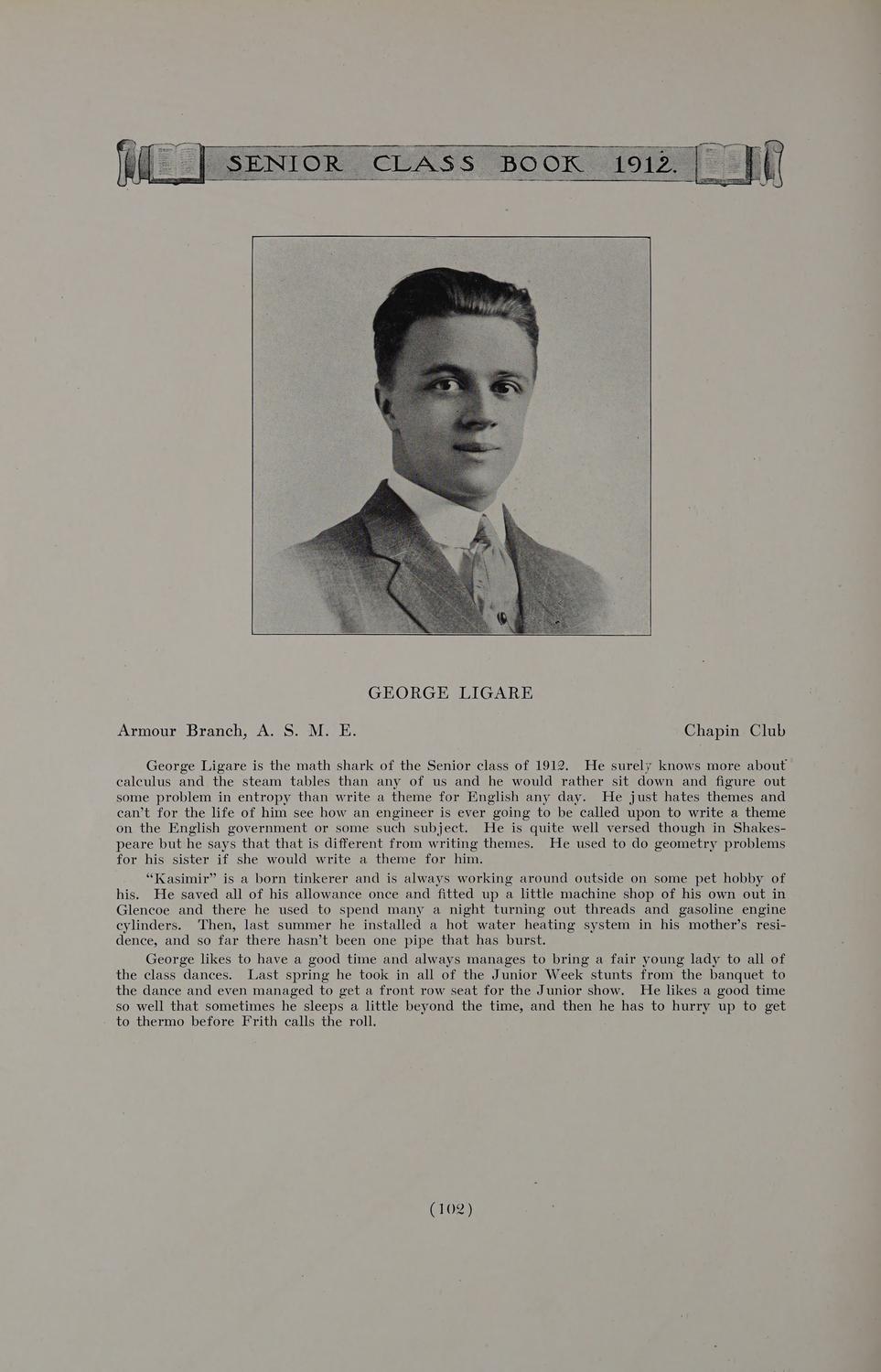 SENIOR CLASS BOOK 1912.

GEORGE LIGARE

Armour Branch, A. S. M. E.

Chapin Club

George Ligare is the math shark of the Senior class of 1912. He surely knows more about calculus and the steam tables than any of us and he would rather sit down and figure out some problem in entropy than write a theme for English any day. He just hates themes and can't for the life of him see how an engineer is ever going to be called upon to write a theme on the English government or some such subject. He is quite well versed though in Shakespeare but he says that that is different from writing themes. He used to do geometry problems for his sister if she would write a theme for him.

"Kasimir" is a born tinkerer and is always working around outside on some pet hobby of his. He saved all of his allowance once and fitted up a little machine shop of his own out in Glencoe and there he used to spend many a night turning out threads and gasoline engine cylinders. Then, last summer he installed a hot water heating system in his mother's residence, and so far there hasn't been one pipe that has burst.

George likes to have a good time and always manages to bring a fair young lady to all of the class dances. Last spring he took in all of the Junior Week stunts from the banquet to the dance and even managed to get a front row seat for the Junior show. He likes a good time so well that sometimes he sleeps a little beyond the time, and then he has to hurry up to get to thermo before Frith calls the roll.

(102)